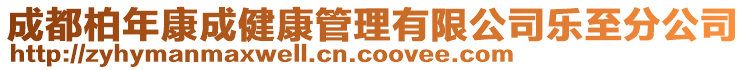 成都柏年康成健康管理有限公司乐至分公司
http://zyhymanmaxwell.cn.coovee.com